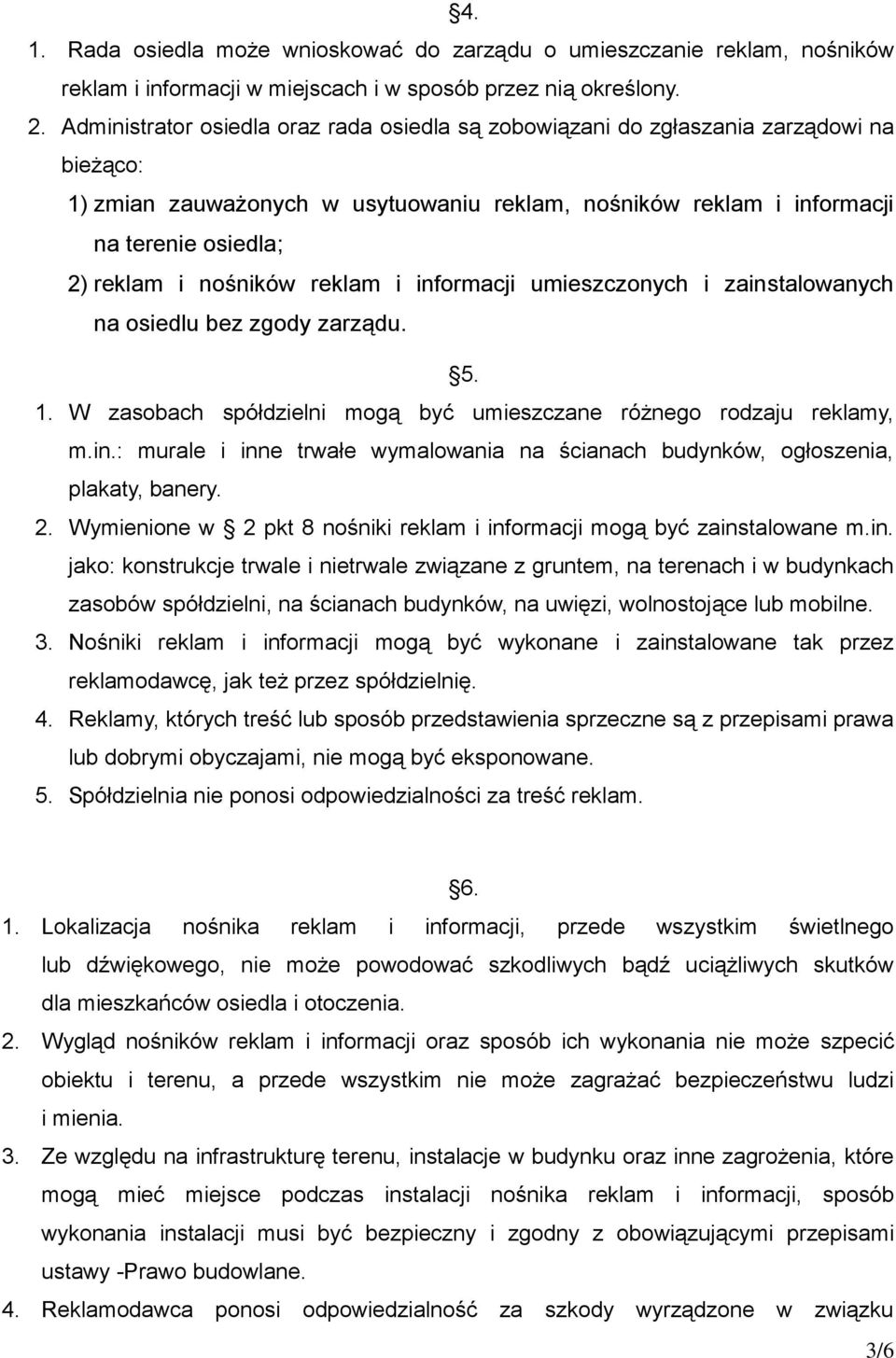 §4.

1. Rada osiedla może wnioskować do zarządu o umieszczanie reklam, nośników reklam i informacji w miejscach i w sposób przez nią określony.

2. Administrator osiedla oraz rada osiedla są zobowiązani do zgłaszania zarządowi na bieżąco:

1) zmian zauważonych w usytuowaniu reklam, nośników reklam i informacji na terenie osiedla;

2) reklam i nośników reklam i informacji umieszczonych i zainstalowanych na osiedlu bez zgody zarządu.

§5.

1. W zasobach spółdzielni mogą być umieszczane różnego rodzaju reklamy, m.in.: murale i inne trwałe wymalowania na ścianach budynków, ogłoszenia, plakaty, banery.

2. Wymienione w § 2 pkt 8 nośniki reklam i informacji mogą być zainstalowane m.in. jako: konstrukcje trwale i nietrwale związane z gruntem, na terenach i w budynkach zasobów spółdzielni, na ścianach budynków, na uwięzi, wolnostojące lub mobilne.

3. Nośniki reklam i informacji mogą być wykonane i zainstalowane tak przez reklamodawcę, jak też przez spółdzielnię.

4. Reklamy, których treść lub sposób przedstawienia sprzeczne są z przepisami prawa lub dobrymi obyczajami, nie mogą być eksponowane.

5. Spółdzielnia nie ponosi odpowiedzialności za treść reklam.

§6.

1. Lokalizacja nośnika reklam i informacji, przede wszystkim świetlnego lub dźwiękowego, nie może powodować szkodliwych bądź uciążliwych skutków dla mieszkańców osiedla i otoczenia.

2. Wygląd nośników reklam i informacji oraz sposób ich wykonania nie może szpecić obiektu i terenu, a przede wszystkim nie może zagrażać bezpieczeństwu ludzi i mienia.

3. Ze względu na infrastrukturę terenu, instalacje w budynku oraz inne zagrożenia, które mogą mieć miejsce podczas instalacji nośnika reklam i informacji, sposób wykonania instalacji musi być bezpieczny i zgodny z obowiązującymi przepisami ustawy -Prawo budowlane.

4. Reklamodawca ponosi odpowiedzialność za szkody wyrządzone w związku

3/6